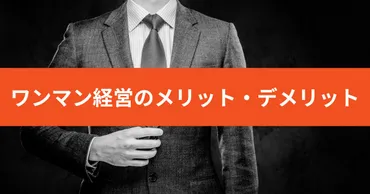 ワンマン経営のメリット・デメリット